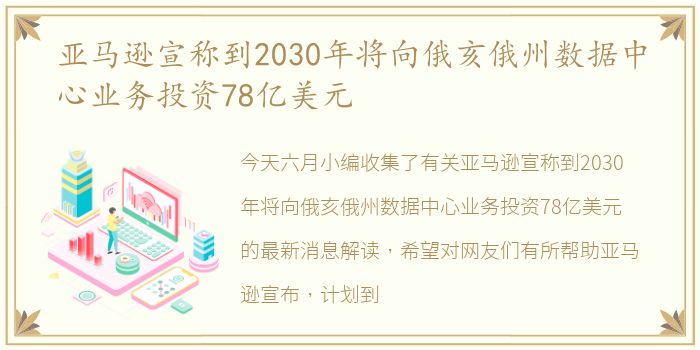 亚马逊宣称到2030年将向俄亥俄州数据中心业务投资78亿美元

今天六月小编收集了有关亚马逊宣称到2030年将向俄亥俄州数据中心业务投资78亿美元的最新消息解读，希望对网友们有所帮助亚马逊宣布，计划到